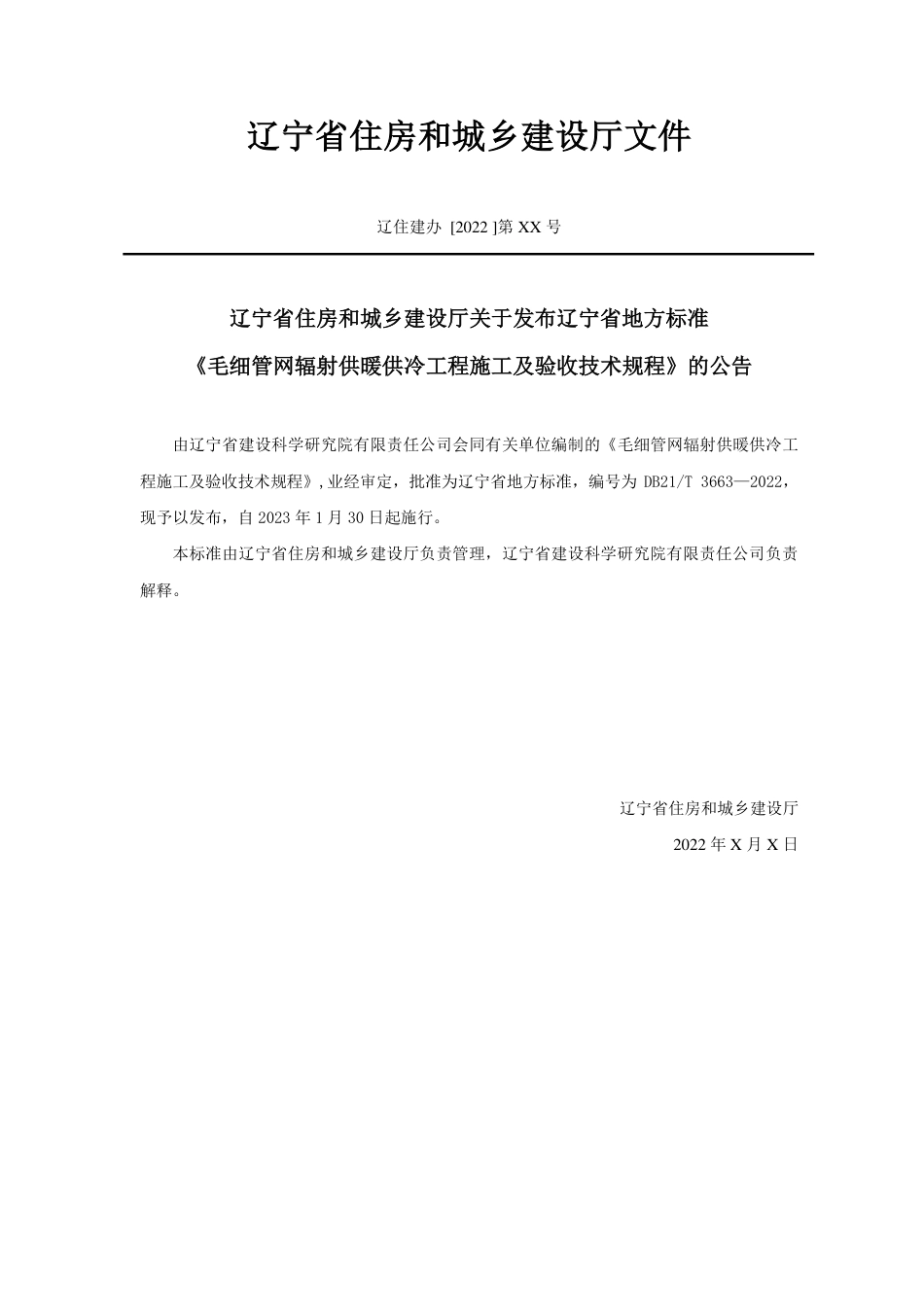 辽宁省住房和城乡建设厅文件

辽住建办 [2022 ]第 XX 号

辽宁省住房和城乡建设厅关于发布辽宁省地方标准

《毛细管网辐射供暖供冷工程施工及验收技术规程》的公告

由辽宁省建设科学研究院有限责任公司会同有关单位编制的《毛细管网辐射供暖供冷工程施工及验收技术规程》,业经审定，批准为辽宁省地方标准，编号为 DB21/T 3663—2022，现予以发布，自 2023 年 1 月 30 日起施行。

本标准由辽宁省住房和城乡建设厅负责管理，辽宁省建设科学研究院有限责任公司负责解释。

辽宁省住房和城乡建设厅

2022 年 X 月 X 日